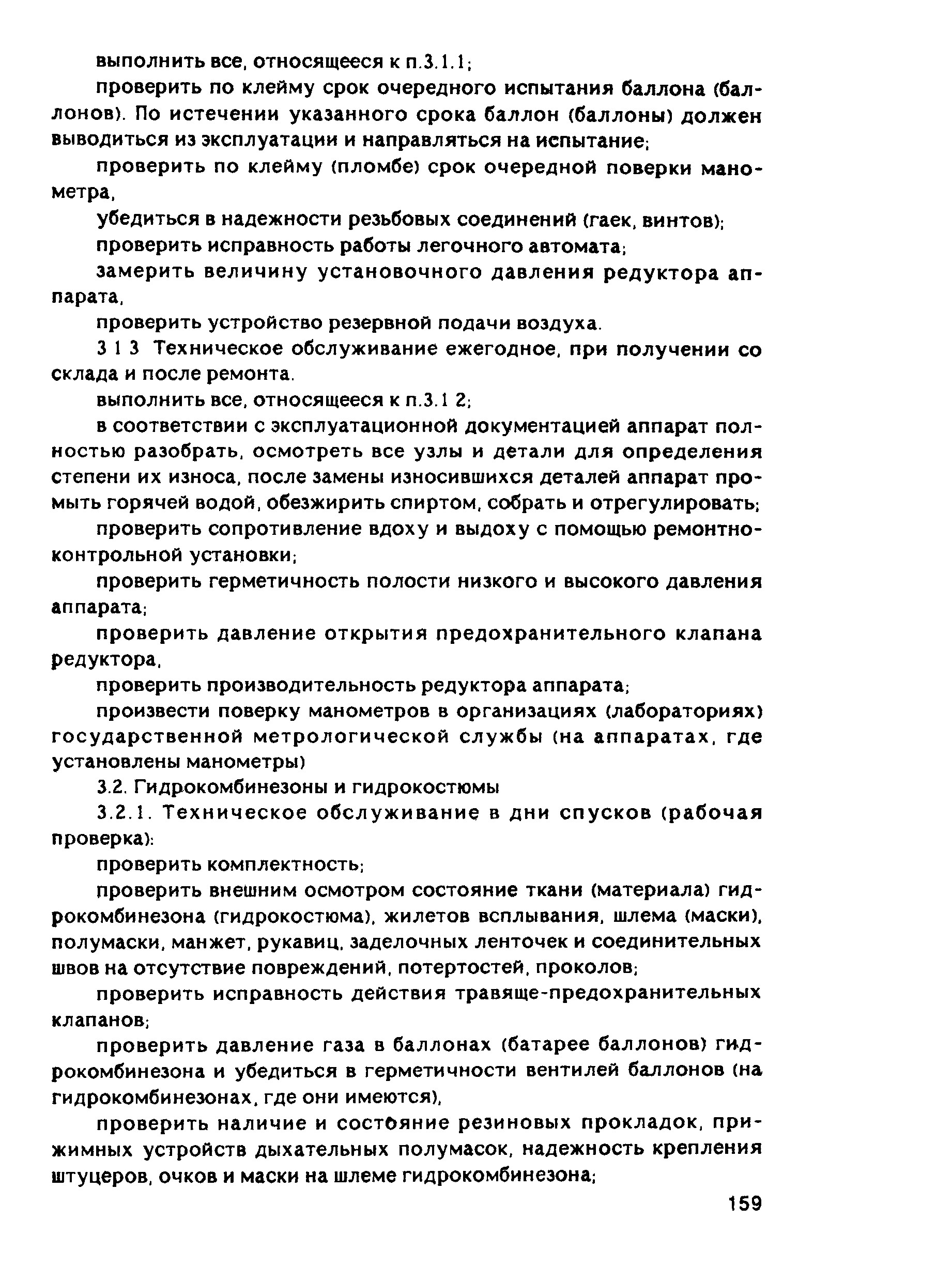 выполнить все, относящееся к п.3.1.1;

проверить по клейму срок очередного испытания баллона (баллонов). По истечении указанного срока баллон (баллоны) должен выводиться из эксплуатации и направляться на испытание;

проверить по клейму (пломбе) срок очередной поверки манометра,

убедиться в надежности резьбовых соединений (гаек, винтов);

проверить исправность работы легочного автомата;

замерить величину установочного давления редуктора аппарата,

проверить устройство резервной подачи воздуха.

3 1 3 Техническое обслуживание ежегодное, при получении со склада и после ремонта.

выполнить все, относящееся к п.3.1 2;

в соответствии с эксплуатационной документацией аппарат полностью разобрать, осмотреть все узлы и детали для определения степени их износа, после замены износившихся деталей аппарат промыть горячей водой, обезжирить спиртом, собрать и отрегулировать;

проверить сопротивление вдоху и выдоху с помощью ремонтно-контрольной установки;

проверить герметичность полости низкого и высокого давления аппарата;

проверить давление открытия предохранительного клапана редуктора,

проверить производительность редуктора аппарата;

произвести поверку манометров в организациях (лабораториях) государственной метрологической службы (на аппаратах, где установлены манометры)

3.2. Гидрокомбинезоны и гидрокостюмы

3.2.1. Техническое обслуживание в дни спусков (рабочая проверка):

проверить комплектность;

проверить внешним осмотром состояние ткани (материала) гидрокомбинезона (гидрокостюма), жилетов всплывания, шлема (маски), полумаски, манжет, рукавиц, заделочных ленточек и соединительных швов на отсутствие повреждений, потертостей, проколов;

проверить исправность действия травяще-предохранительных клапанов;

проверить давление газа в баллонах (батарее баллонов) гидрокомбинезона и убедиться в герметичности вентилей баллонов (на гидрокомбинезонах, где они имеются),

проверить наличие и состояние резиновых прокладок, прижимных устройств дыхательных полумасок, надежность крепления штуцеров, очков и маски на шлеме гидрокомбинезона;

159